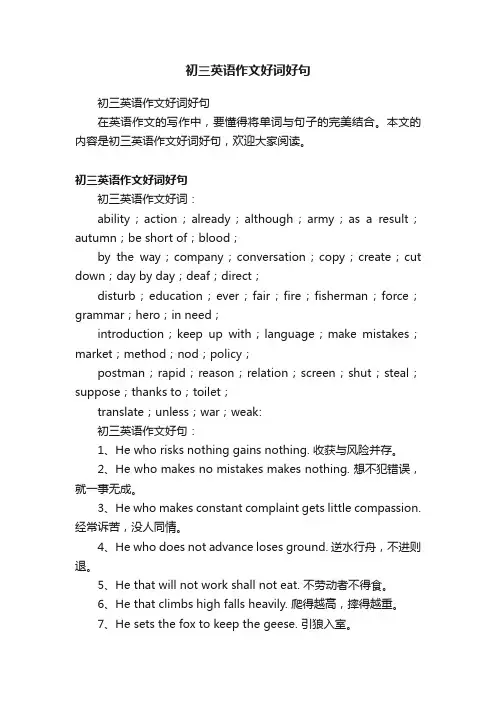 初三英语作文好词好句

初三英语作文好词好句

在英语作文的写作中，要懂得将单词与句子的完美结合。本文的内容是初三英语作文好词好句，欢迎大家阅读。

初三英语作文好词好句

初三英语作文好词：

ability；action；already；although；army；as a result；autumn；be short of；blood；

by the way；company；conversation；copy；create；cut down；day by day；deaf；direct；

disturb；education；ever；fair；fire；fisherman；force；grammar；hero；in need；

introduction；keep up with；language；make mistakes；market；method；nod；policy；

postman；rapid；reason；relation；screen；shut；steal；suppose；thanks to；toilet；

translate；unless；war；weak:

初三英语作文好句：

1、He who risks nothing gains nothing. 收获与风险并存。

2、He who makes no mistakes makes nothing. 想不犯错误，就一事无成。

3、He who makes constant complaint gets little compassion. 经常诉苦，没人同情。

4、He who does not advance loses ground. 逆水行舟，不进则退。

5、He that will not work shall not eat. 不劳动者不得食。

6、He that climbs high falls heavily. 爬得越高，摔得越重。

7、He sets the fox to keep the geese. 引狼入室。